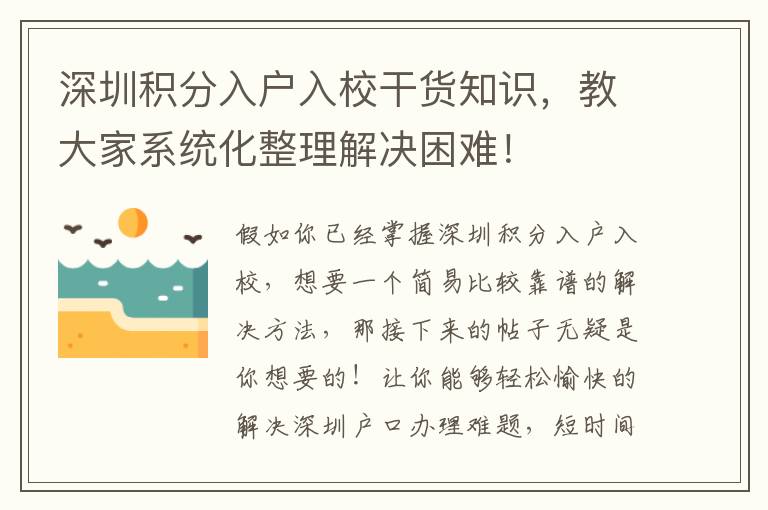 深圳积分入户入校干货知识，教大家系统化整理解决困难！

假如你已经掌握深圳积分入户入校，想要一个简易比较靠谱的解决方法，那接下来的帖子无疑是你想要的！让你能够轻松愉快的解决深圳户口办理难题，短时间